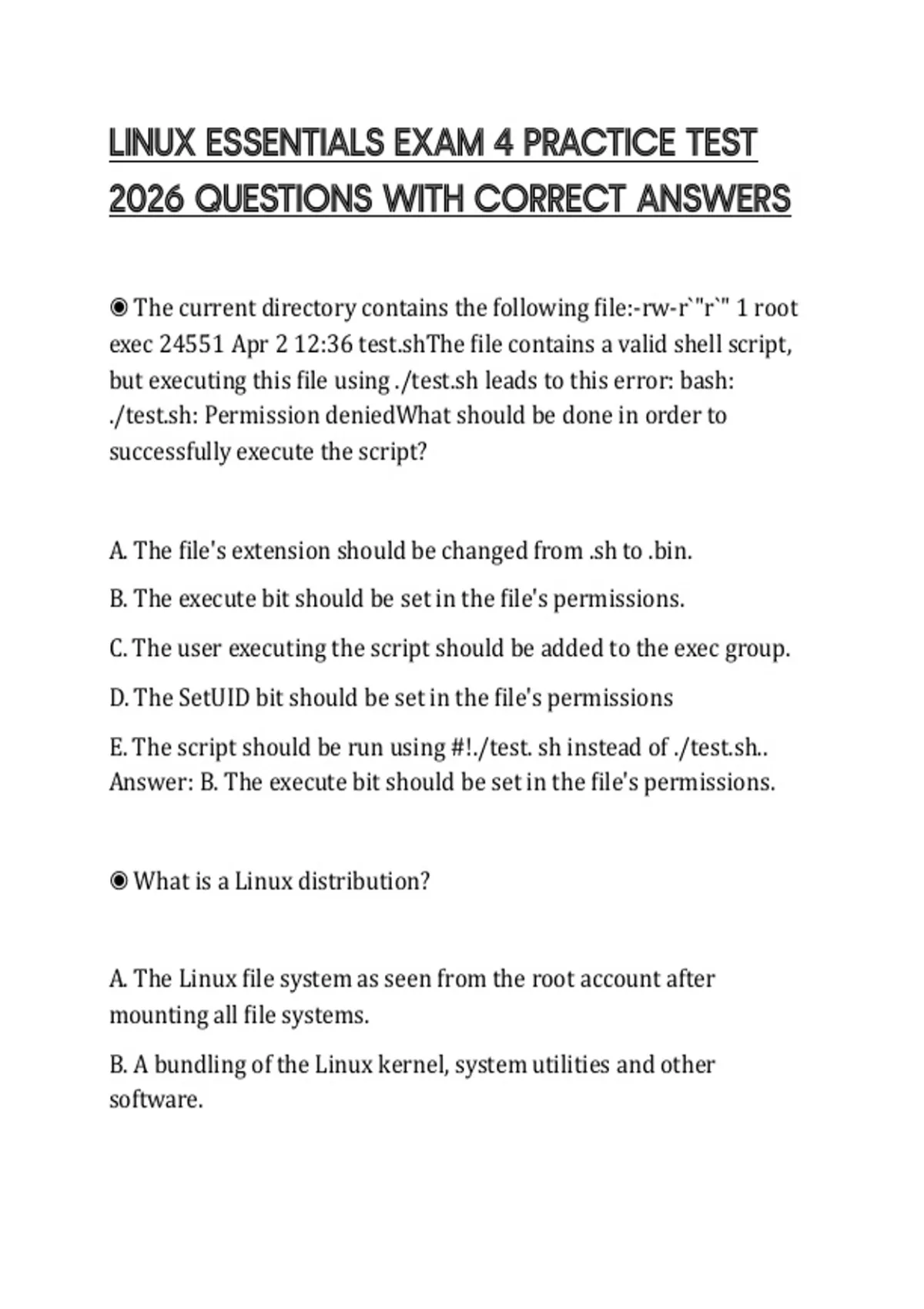 LINUX ESSENTIALS EXAM 4 PRACTICE TEST 2026 QUESTIONS WITH CORRECT ANSWERS

◉ The current directory contains the following file:-rw-r`"r`" 1 root exec 24551 Apr 2 12:36 test.shThe file contains a valid shell script, but executing this file using ./test.sh leads to this error: bash: ./test.sh: Permission deniedWhat should be done in order to successfully execute the script?

A. The file's extension should be changed from .sh to .bin.

B. The execute bit should be set in the file's permissions.

C. The user executing the script should be added to the exec group.

D. The SetUID bit should be set in the file's permissions

E. The script should be run using #!./test. sh instead of ./test.sh.. Answer: B. The execute bit should be set in the file's permissions.

◉ What is a Linux distribution?

A. The Linux file system as seen from the root account after mounting all file systems.

B. A bundling of the Linux kernel, system utilities and other software.